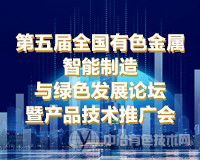 第五届全国有色金属
智能制造
与绿色发展论坛
暨产品技术推广会

中冶有色技术网